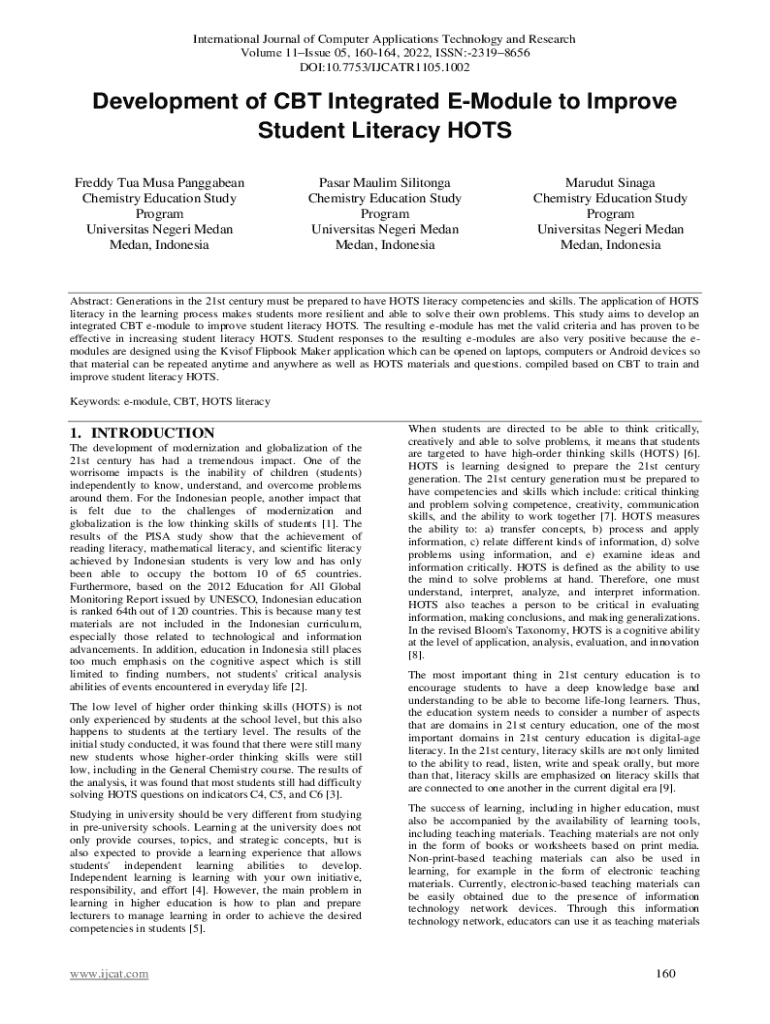 International Journal of Computer Applications Technology and Research
Volume 11–Issue 05, 160-164, 2022, ISSN:-2319–8656
DOI:10.7753/IJCATR1105.1002

Development of CBT Integrated E-Module to Improve Student Literacy HOTS

Freddy Tua Musa Panggabean
Chemistry Education Study Program
Universitas Negeri Medan
Medan, Indonesia

Pasar Maulim Silitonga
Chemistry Education Study Program
Universitas Negeri Medan
Medan, Indonesia

Marudut Sinaga
Chemistry Education Study Program
Universitas Negeri Medan
Medan, Indonesia

Abstract: Generations in the 21st century must be prepared to have HOTS literacy competencies and skills. The application of HOTS literacy in the learning process makes students more resilient and able to solve their own problems. This study aims to develop an integrated CBT e-module to improve student literacy HOTS. The resulting e-module has met the valid criteria and has proven to be effective in increasing student literacy HOTS. Student responses to the resulting e-modules are also very positive because the e-modules are designed using the Kvisof Flipbook Maker application which can be opened on laptops, computers or Android devices so that material can be repeated anytime and anywhere as well as HOTS materials and questions. compiled based on CBT to train and improve student literacy HOTS.

Keywords: e-module, CBT, HOTS literacy

1. INTRODUCTION
The development of modernization and globalization of the 21st century has had a tremendous impact. One of the worrisome impacts is the inability of children (students) independently to know, understand, and overcome problems around them. For the Indonesian people, another impact that is felt due to the challenges of modernization and globalization is the low thinking skills of students [1]. The results of the PISA study show that the achievement of reading literacy, mathematical literacy, and scientific literacy achieved by Indonesian students is very low and has only been able to occupy the bottom 10 of 65 countries. Furthermore, based on the 2012 Education for All Global Monitoring Report issued by UNESCO, Indonesian education is ranked 64th out of 120 countries. This is because many test materials are not included in the Indonesian curriculum, especially those related to technological and information advancements. In addition, education in Indonesia still places too much emphasis on the cognitive aspect which is still limited to finding numbers, not students' critical analysis abilities of events encountered in everyday life [2].

The low level of higher order thinking skills (HOTS) is not only experienced by students at the school level, but this also happens to students at the tertiary level. The results of the initial study conducted, it was found that there were still many new students whose higher-order thinking skills were still low, including in the General Chemistry course. The results of the analysis, it was found that most students still had difficulty solving HOTS questions on indicators C4, C5, and C6 [3].

Studying in university should be very different from studying in pre-university schools. Learning at the university does not only provide courses, topics, and strategic concepts, but is also expected to provide a learning experience that allows students' independent learning abilities to develop. Independent learning is learning with your own initiative, responsibility, and effort [4]. However, the main problem in learning in higher education is how to plan and prepare lecturers to manage learning in order to achieve the desired competencies in students [5].

When students are directed to be able to think critically, creatively and able to solve problems, it means that students are targeted to have high-order thinking skills (HOTS) [6]. HOTS is learning designed to prepare the 21st century generation. The 21st century generation must be prepared to have competencies and skills which include: critical thinking and problem solving competence, creativity, communication skills, and the ability to work together [7]. HOTS measures the ability to: a) transfer concepts, b) process and apply information, c) relate different kinds of information, d) solve problems using information, and e) examine ideas and information critically. HOTS is defined as the ability to use the mind to solve problems at hand. Therefore, one must understand, interpret, analyze, and interpret information. HOTS also teaches a person to be critical in evaluating information, making conclusions, and making generalizations. In the revised Bloom's Taxonomy, HOTS is a cognitive ability at the level of application, analysis, evaluation, and innovation [8].

The most important thing in 21st century education is to encourage students to have a deep knowledge base and understanding to be able to become life-long learners. Thus, the education system needs to consider a number of aspects that are domains in 21st century education, one of the most important domains in 21st century education is digital-age literacy. In the 21st century, literacy skills are not only limited to the ability to read, listen, write and speak orally, but more than that, literacy skills are emphasized on literacy skills that are connected to one another in the current digital era [9].

The success of learning, including in higher education, must also be accompanied by the availability of learning tools, including teaching materials. Teaching materials are not only in the form of books or worksheets based on print media. Non-print-based teaching materials can also be used in learning, for example in the form of electronic teaching materials. Currently, electronic-based teaching materials can be easily obtained due to the presence of information technology network devices. Through this information technology network, educators can use it as teaching materials

www.ijcat.com
160